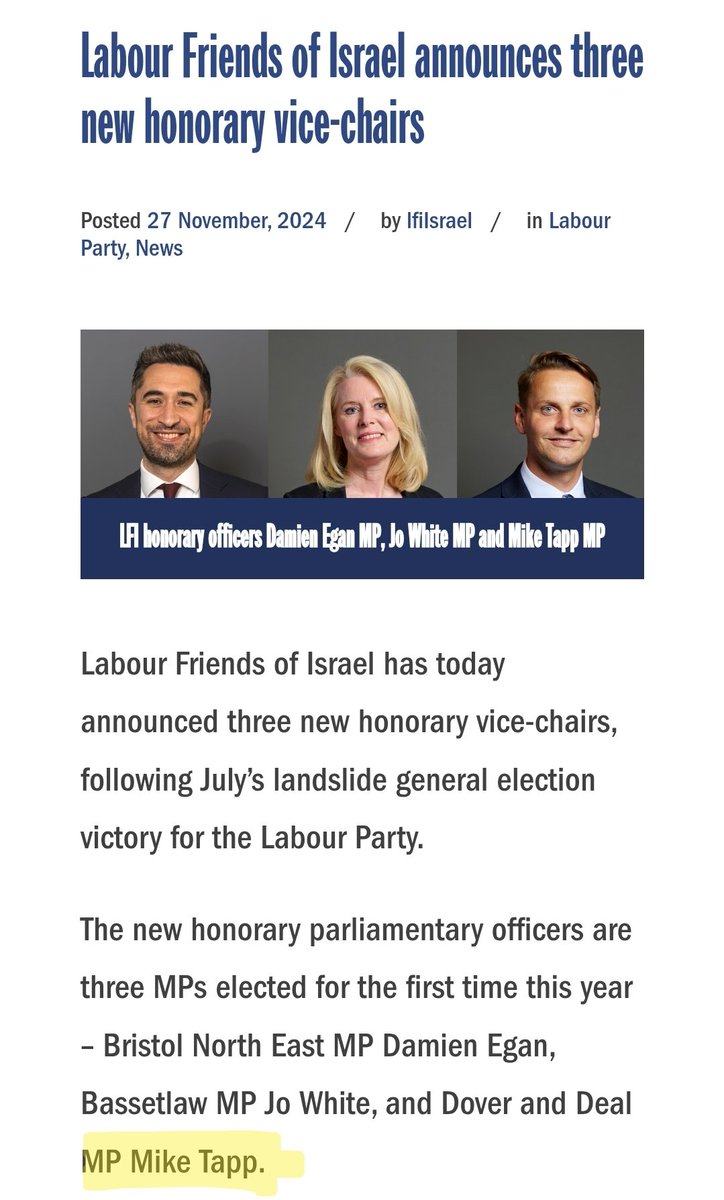 Labour Friends of Israel announces three new honorary vice-chairs

Posted 27 November, 2024 / by lfiIsrael / in Labour Party, News

LFI honorary officers Damien Egan MP, Jo White MP and Mike Tapp MP

Labour Friends of Israel has today announced three new honorary vice-chairs, following July's landslide general election victory for the Labour Party.

The new honorary parliamentary officers are three MPs elected for the first time this year – Bristol North East MP Damien Egan, Bassetlaw MP Jo White, and Dover and Deal MP Mike Tapp.